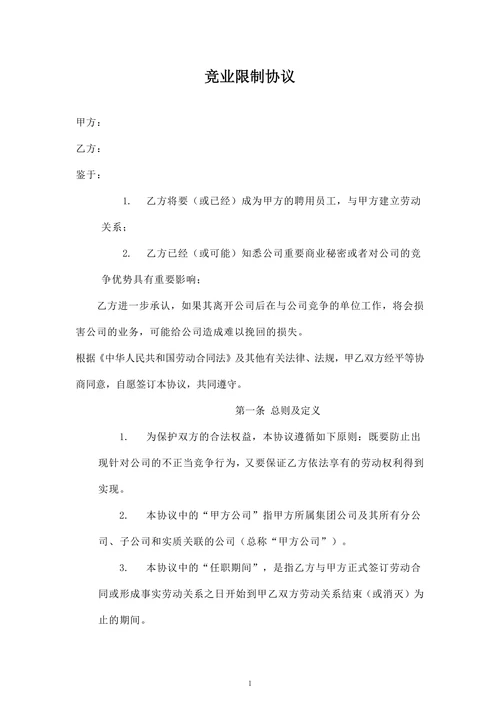 竞业限制协议

甲方：

乙方：

鉴于：

1. 乙方将要（或已经）成为甲方的聘用员工，与甲方建立劳动关系；

2. 乙方已经（或可能）知悉公司重要商业秘密或者对公司的竞争优势具有重要影响；

乙方进一步承认，如果其离开公司后在与公司竞争的单位工作，将会损害公司的业务，可能给公司造成难以挽回的损失。

根据《中华人民共和国劳动合同法》及其他有关法律、法规，甲乙双方经平等协商同意，自愿签订本协议，共同遵守。

第一条 总则及定义

1. 为保护双方的合法权益，本协议遵循如下原则：既要防止出现针对公司的不正当竞争行为，又要保证乙方依法享有的劳动权利得到实现。

2. 本协议中的“甲方公司”指甲方所属集团公司及其所有分公司、子公司和实质关联的公司（总称“甲方公司”）。

3. 本协议中的“任职期间”，是指乙方与甲方正式签订劳动合同或形成事实劳动关系之日开始到甲乙双方劳动关系结束（或消灭）为止的期间。

1